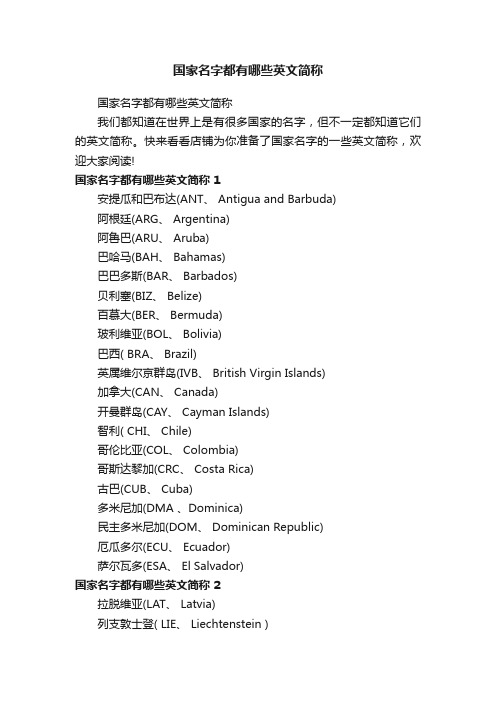 国家名字都有哪些英文简称

国家名字都有哪些英文简称

我们都知道在世界上是有很多国家的名字，但不一定都知道它们的英文简称。快来看看店铺为你准备了国家名字的一些英文简称，欢迎大家阅读!

国家名字都有哪些英文简称 1

安提瓜和巴布达(ANT、 Antigua and Barbuda)

阿根廷(ARG、 Argentina)

阿鲁巴(ARU、 Aruba)

巴哈马(BAH、 Bahamas)

巴巴多斯(BAR、 Barbados)

贝利塞(BIZ、 Belize)

百慕大(BER、 Bermuda)

玻利维亚(BOL、 Bolivia)

巴西( BRA、 Brazil)

英属维尔京群岛(IVB、 British Virgin Islands)

加拿大(CAN、 Canada)

开曼群岛(CAY、 Cayman Islands)

智利( CHI、 Chile)

哥伦比亚(COL、 Colombia)

哥斯达黎加(CRC、 Costa Rica)

古巴(CUB、 Cuba)

多米尼加(DMA 、Dominica)

民主多米尼加(DOM、 Dominican Republic)

厄瓜多尔(ECU、 Ecuador)

萨尔瓦多(ESA、 El Salvador)

国家名字都有哪些英文简称 2

拉脱维亚(LAT、 Latvia)

列支敦士登( LIE、 Liechtenstein )